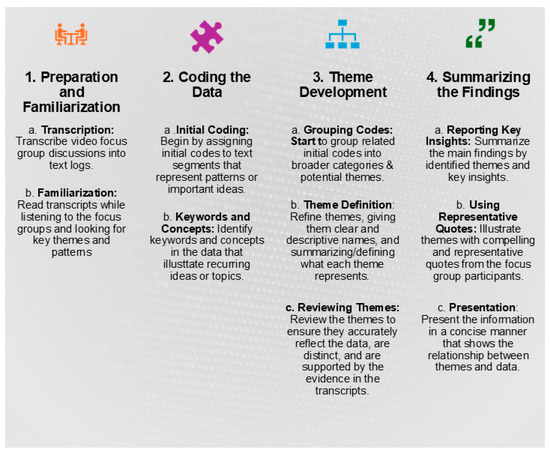 1. Preparation and Familiarization

a. Transcription: Transcribe video focus group discussions into text logs.

b. Familiarization: Read transcripts while listening to the focus groups and looking for key themes and patterns

2. Coding the Data

a .Initial Coding: Begin by assigning initial codes to text segments that represent patterns or important ideas.

b. Keywords and Concepts: Identify keywords and concepts in the data that illusttate recurring ideas or topics.

3. Theme Development

a. Grouping Codes: Start to group related initial codes into broader categories & potential themes.

b. Theme Definition: Refine themes, giving them clear and descriptive names, and summarizing/defining what each theme represents.

c. Reviewing Themes: Review the themes to ensure they accurately reflect the data, are distinct, and are supported by the evidence in the transcripts.

4. Summarizing the Findings

a. Reporting Key Insights: Summarize the main findings by identified themes and key insights.

b. Using Representative Quotes: Illustrate themes with compelling and representative quotes from the focus group participants.

c. Presentation: Present the information in a concise manner that shows the relationship between themes and data.